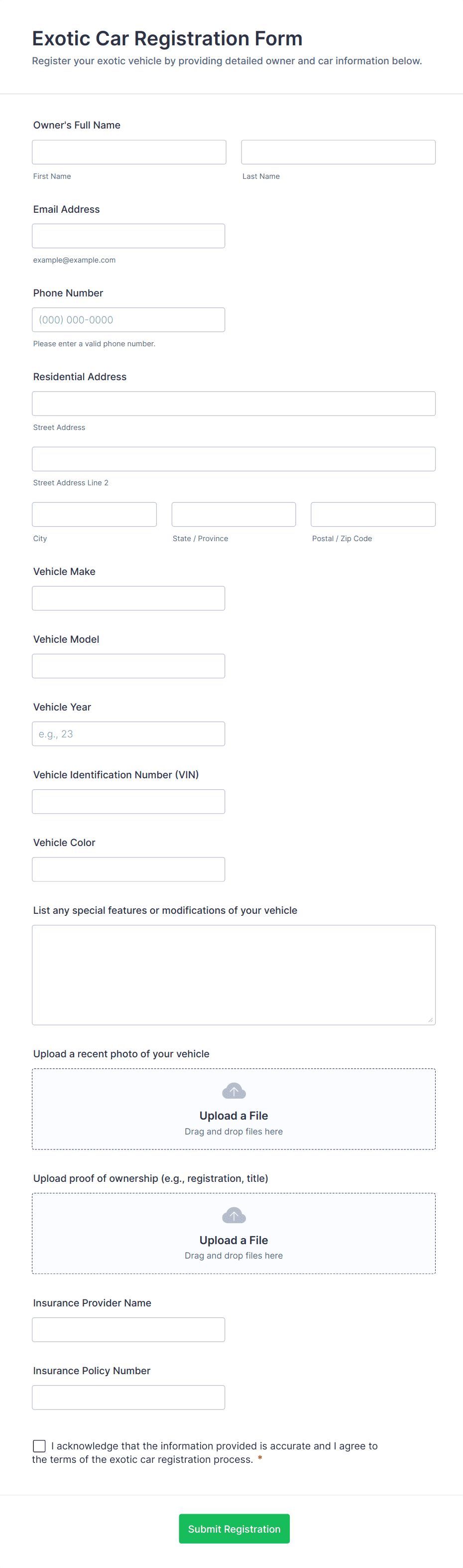 Exotic Car Registration Form

Register your exotic vehicle by providing detailed owner and car information below.

Owner's Full Name

First Name

Last Name

Email Address

example@example.com

Phone Number

(000) 000-0000

Please enter a valid phone number.

Residential Address

Street Address

Street Address Line 2

City

State / Province

Postal / Zip Code

Vehicle Make

Vehicle Model

Vehicle Year

e.g., 23

Vehicle Identification Number (VIN)

Vehicle Color

List any special features or modifications of your vehicle

Upload a recent photo of your vehicle

Upload a File

Drag and drop files here

Upload proof of ownership (e.g., registration, title)

Upload a File

Drag and drop files here

Insurance Provider Name

Insurance Policy Number

I acknowledge that the information provided is accurate and I agree to the terms of the exotic car registration process. *

Submit Registration